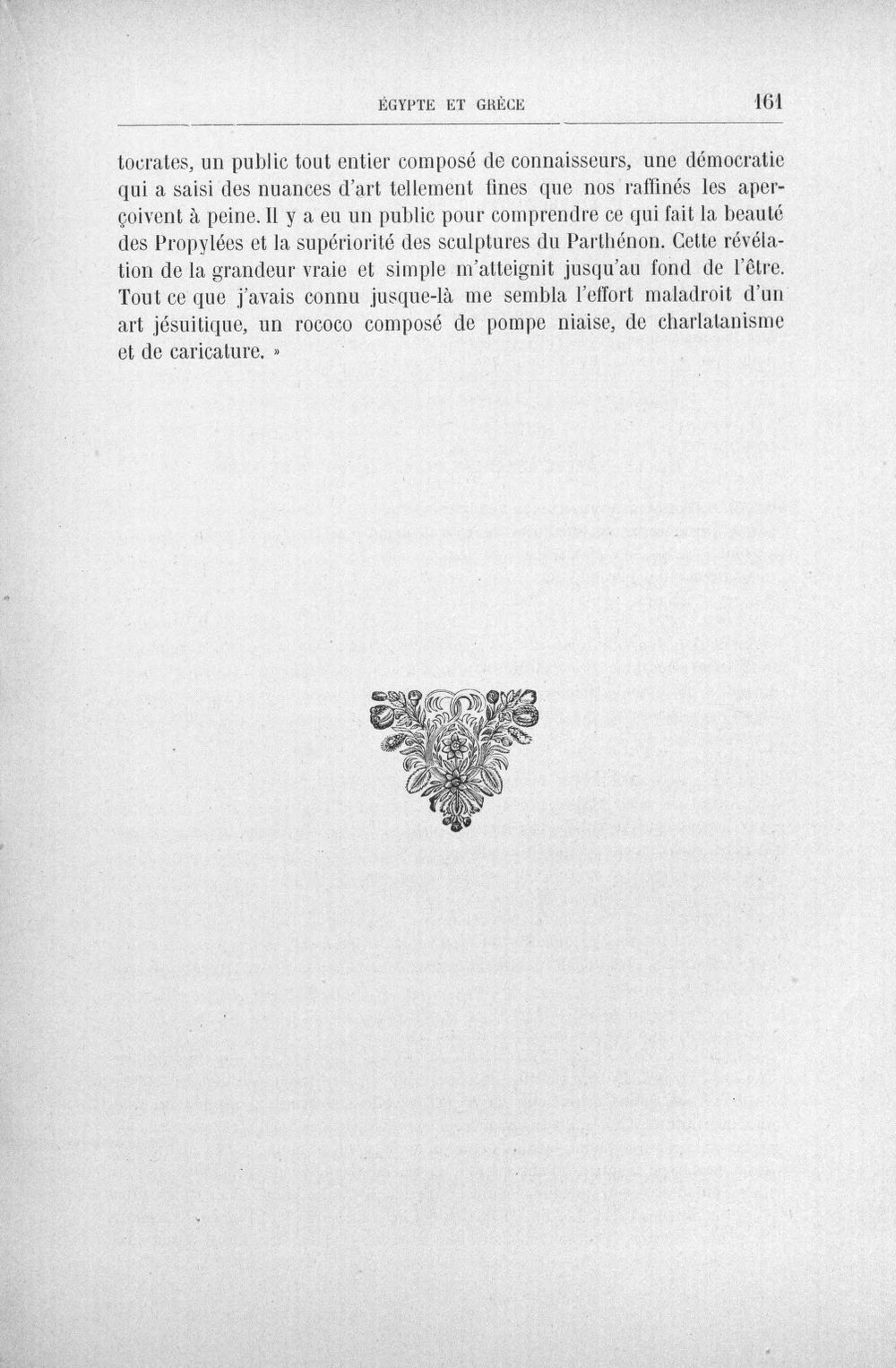 ÉGYPTE ET GRÈCE 161

tocrates, un public tout entier composé de connaisseurs, une démocratie qui a saisi des nuances d'art tellement fines que nos raffinés les aperçoivent à peine. Il y a eu un public pour comprendre ce qui fait la beauté des Propylées et la supériorité des sculptures du Parthénon. Cette révélation de la grandeur vraie et simple m'atteignit jusqu'au fond de l'être. Tout ce que j'avais connu jusque-là me sembla l'effort maladroit d'un art jésuitique, un rococo composé de pompe niaise, de charlatanisme et de caricature. »